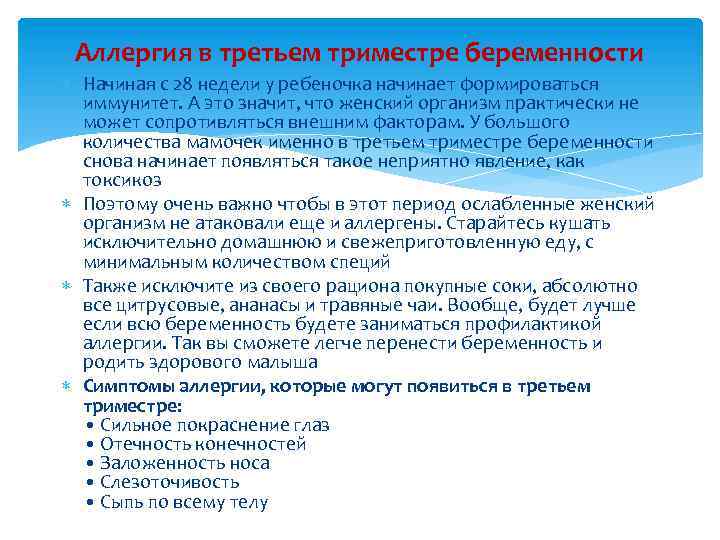 Аллергия в третьем триместре беременности

Начиная с 28 недели у ребеночка начинает формироваться иммунитет. А это значит, что женский организм практически не может сопротивляться внешним факторам. У большого количества мамочек именно в третьем триместре беременности снова начинает появляться такое неприятно явление, как токсикоз

Поэтому очень важно чтобы в этот период ослабленные женский организм не атаковали еще и аллергены. Старайтесь кушать исключительно домашнюю и свежеприготовленную еду, с минимальным количеством специй

Также исключите из своего рациона покупные соки, абсолютно все цитрусовые, ананасы и травяные чаи. Вообще, будет лучше если всю беременность будете заниматься профилактикой аллергии. Так вы сможете легче перенести беременность и родить здорового малыша

Симптомы аллергии, которые могут появиться в третьем триместре:
• Сильное покраснение глаз
• Отечность конечностей
• Заложенность носа
• Слезоточивость
• Сыпь по всему телу